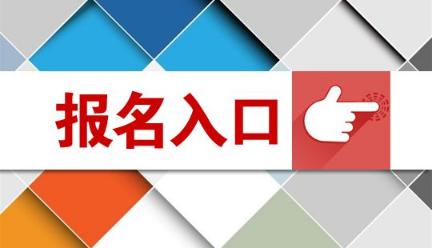 报名入口